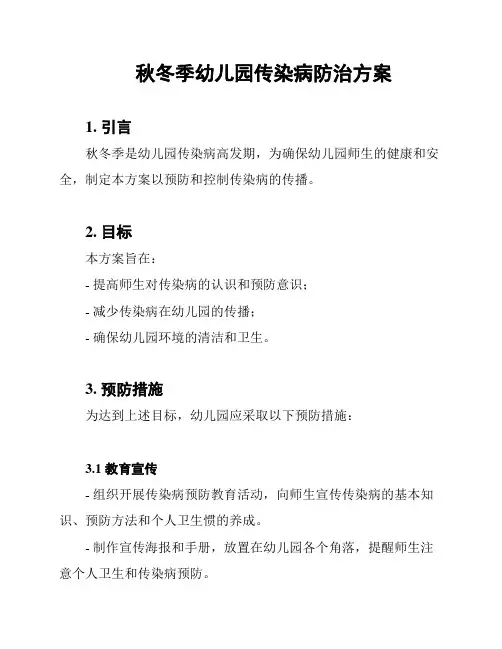 秋冬季幼儿园传染病防治方案

1. 引言

秋冬季是幼儿园传染病高发期，为确保幼儿园师生的健康和安全，制定本方案以预防和控制传染病的传播。

2. 目标

本方案旨在：

- 提高师生对传染病的认识和预防意识；

- 减少传染病在幼儿园的传播；

- 确保幼儿园环境的清洁和卫生。

3. 预防措施

为达到上述目标，幼儿园应采取以下预防措施：

3.1 教育宣传

- 组织开展传染病预防教育活动，向师生宣传传染病的基本知识、预防方法和个人卫生惯的养成。

- 制作宣传海报和手册，放置在幼儿园各个角落，提醒师生注意个人卫生和传染病预防。